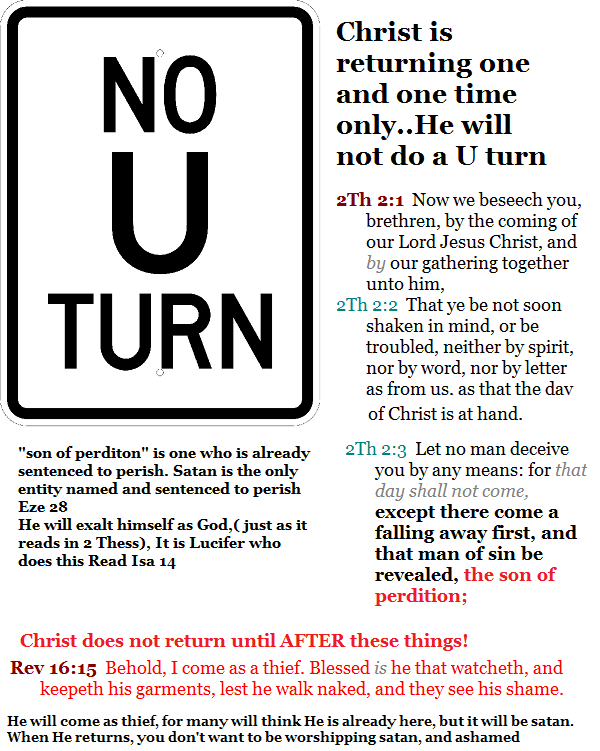 NO
U
TURN

Christ is returning one and one time only..He will not do a U turn

2Th 2:1 Now we beseech you, brethren, by the coming of our Lord Jesus Christ, and by our gathering together unto him,

2Th 2:2 That ye be not soon shaken in mind, or be troubled, neither by spirit, nor by word, nor by letter as from us. as that the dav of Christ is at hand.

"son of perditon" is one who is already sentenced to perish. Satan is the only entity named and sentenced to perish Eze 28
He will exalt himself as God,( just as it reads in 2 Thess), It is Lucifer who does this Read Isa 14

2Th 2:3 Let no man deceive you by any means: for that day shall not come, except there come a falling away first, and that man of sin be revealed, the son of perdition;

Christ does not return until AFTER these things!

Rev 16:15 Behold, I come as a thief. Blessed is he that watcheth, and keepeth his garments, lest he walk naked, and they see his shame.

He will come as thief, for many will think He is already here, but it will be satan. When He returns, you don't want to be worshipping satan, and ashamed